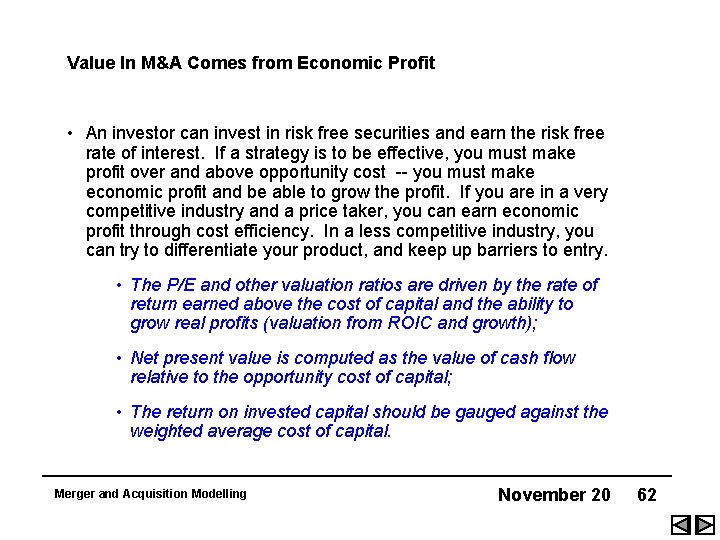 Value In M&A Comes from Economic Profit

• An investor can invest in risk free securities and earn the risk free rate of interest. If a strategy is to be effective, you must make profit over and above opportunity cost -- you must make economic profit and be able to grow the profit. If you are in a very competitive industry and a price taker, you can earn economic profit through cost efficiency. In a less competitive industry, you can try to differentiate your product, and keep up barriers to entry.

• The P/E and other valuation ratios are driven by the rate of return earned above the cost of capital and the ability to grow real profits (valuation from ROIC and growth);

• Net present value is computed as the value of cash flow relative to the opportunity cost of capital;

• The return on invested capital should be gauged against the weighted average cost of capital.

Merger and Acquisition Modelling

November 20 62